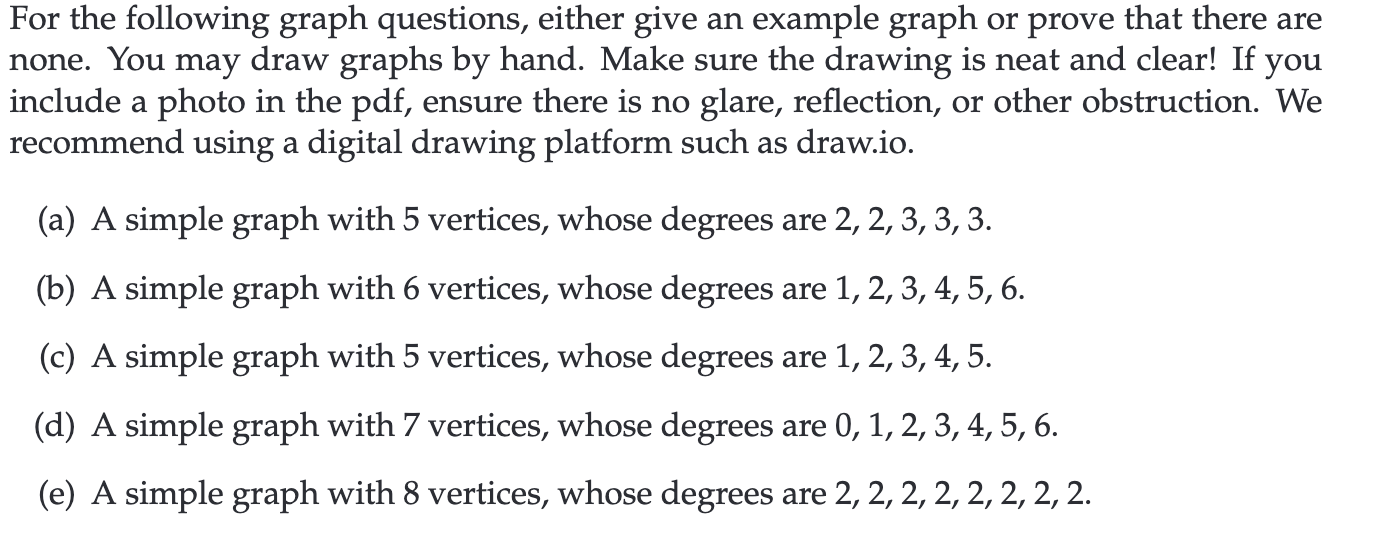 For the following graph questions, either give an example graph or prove that there are none. You may draw graphs by hand. Make sure the drawing is neat and clear! If you include a photo in the pdf, ensure there is no glare, reflection, or other obstruction. We recommend using a digital drawing platform such as draw.io.

(a) A simple graph with 5 vertices, whose degrees are 2, 2, 3, 3, 3.

(b) A simple graph with 6 vertices, whose degrees are 1, 2, 3, 4, 5, 6.

(c) A simple graph with 5 vertices, whose degrees are 1, 2, 3, 4, 5.

(d) A simple graph with 7 vertices, whose degrees are 0, 1, 2, 3, 4, 5, 6.

(e) A simple graph with 8 vertices, whose degrees are 2, 2, 2, 2, 2, 2, 2, 2.